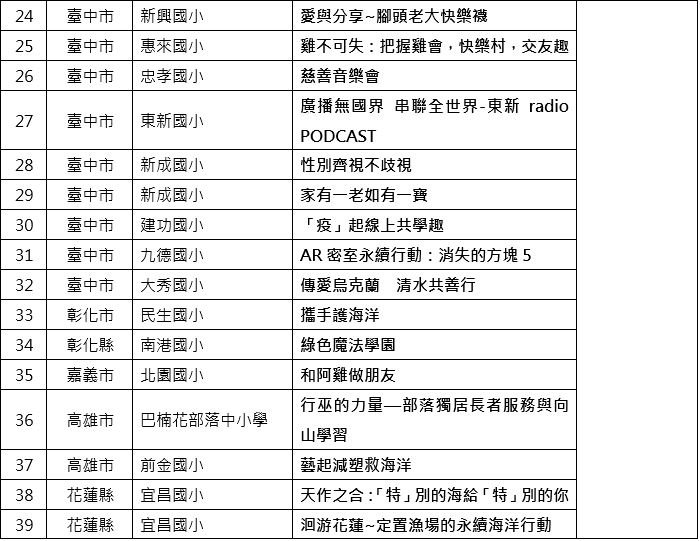 | 24 | 臺中市 | 新興國小 | 愛與分享~腳頭老大快樂襪 | |
|---|---|---|---|---|
| 25 | 臺中市 | 惠來國小 | 雞不可失：把握雞會，快樂村，交友趣 | |
| 26 | 臺中市 | 忠孝國小 | 慈善音樂會 | |
| 27 | 臺中市 | 東新國小 | 廣播無國界 串聯全世界-東新 radio PODCAST | |
| 28 | 臺中市 | 新成國小 | 性別齊視不歧視 | |
| 29 | 臺中市 | 新成國小 | 家有一老如有一寶 | |
| 30 | 臺中市 | 建功國小 | 「疫」起線上共學趣 | |
| 31 | 臺中市 | 九德國小 | AR 密室永續行動：消失的方塊 5 | |
| 32 | 臺中市 | 大秀國小 | 傳愛烏克蘭　清水共善行 | |
| 33 | 彰化市 | 民生國小 | 攜手護海洋 | |
| 34 | 彰化縣 | 南港國小 | 綠色魔法學園 | |
| 35 | 嘉義市 | 北園國小 | 和阿雞做朋友 | |
| 36 | 高雄市 | 巴楠花部落中小學 | 行巫的力量—部落獨居長者服務與向山學習 | |
| 37 | 高雄市 | 前金國小 | 藝起減塑救海洋 | |
| 38 | 花蓮縣 | 宜昌國小 | 天作之合：「特」別的海給「特」別的你 | |
| 39 | 花蓮縣 | 宜昌國小 | 洄游花蓮~定置漁場的永續海洋行動 | |